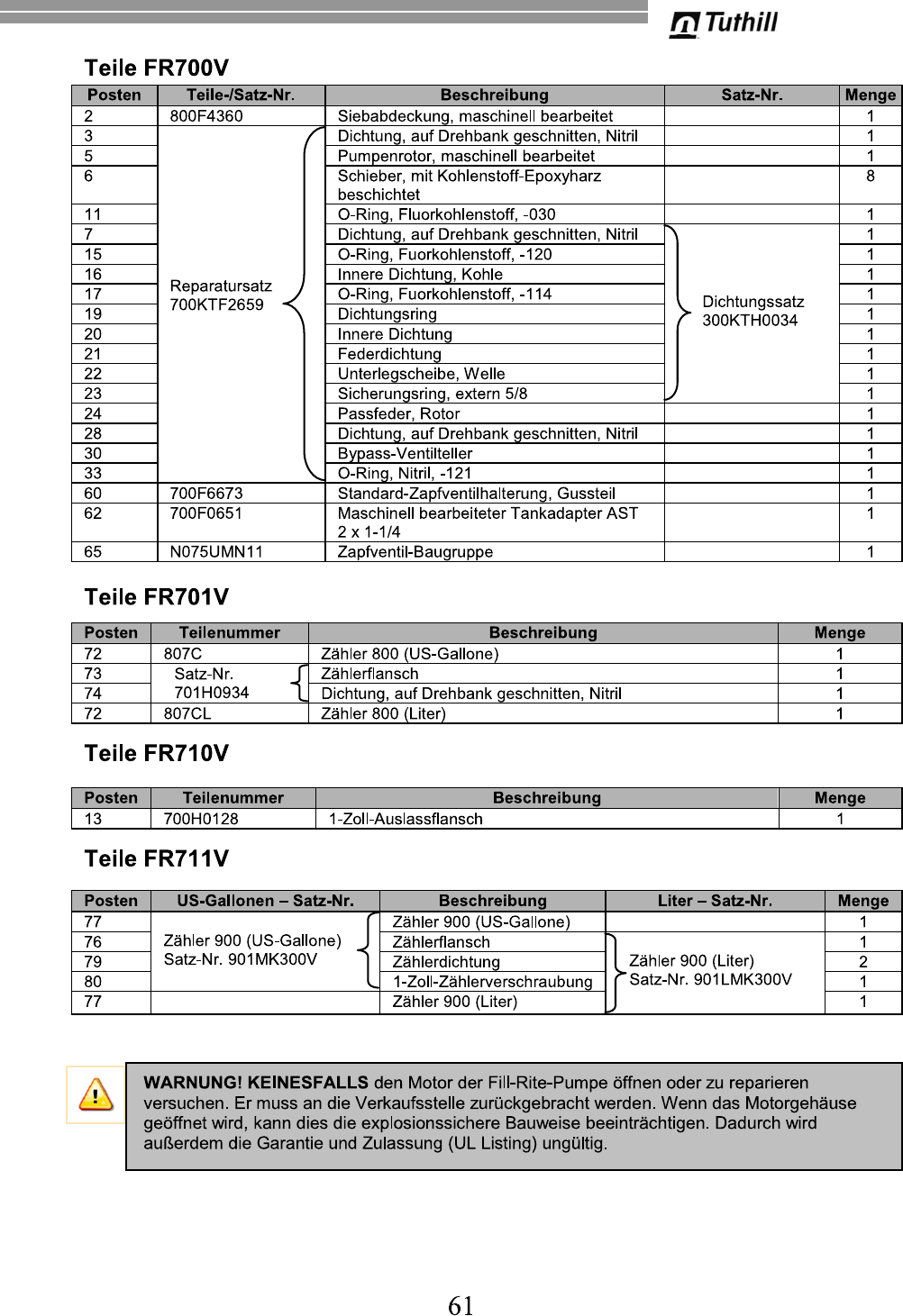 Tuthill

Teile FR700V

| Posten | Teile-/Satz-Nr. | Beschreibung | Satz-Nr. | Menge |
|---|---|---|---|---|
| 2 | 800F4360 | Siebabdeckung, maschinell bearbeitet | | 1 |
| 3 | Reparatursatz 700KTF2659 | Dichtung, auf Drehbank geschnitten, Nitril | | 1 |
| 5 | | Pumpenrotor, maschinell bearbeitet | | 1 |
| 6 | | Schieber, mit Kohlenstoff-Epoxyharz beschichtet | | 8 |
| 11 | | O-Ring, Fluorkohlenstoff, -030 | | 1 |
| 7 | | Dichtung, auf Drehbank geschnitten, Nitril | Dichtungssatz 300KTH0034 | 1 |
| 15 | | O-Ring, Fuorkohlenstoff, -120 | | 1 |
| 16 | | Innere Dichtung, Kohle | | 1 |
| 17 | | O-Ring, Fuorkohlenstoff, -114 | | 1 |
| 19 | | Dichtungsring | | 1 |
| 20 | | Innere Dichtung | | 1 |
| 21 | | Federdichtung | | 1 |
| 22 | | Unterlegscheibe, Welle | | 1 |
| 23 | | Sicherungsring, extern 5/8 | | 1 |
| 24 | | Passfeder, Rotor | | 1 |
| 28 | | Dichtung, auf Drehbank geschnitten, Nitril | | 1 |
| 30 | | Bypass-Ventilteller | | 1 |
| 33 | | O-Ring, Nitril, -121 | | 1 |
| 60 | 700F6673 | Standard-Zapfventilhalterung, Gussteil | | 1 |
| 62 | 700F0651 | Maschinell bearbeiteter Tankadapter AST 2 x 1-1/4 | | 1 |
| 65 | N075UMN11 | Zapfventil-Baugruppe | | 1 |

Teile FR701V

| Posten | Teilenummer | Beschreibung | Menge |
|---|---|---|---|
| 72 | 807C | Zähler 800 (US-Gallone) | 1 |
| 73 | Satz-Nr. 701H0934 | Zählerflansch | 1 |
| 74 | | Dichtung, auf Drehbank geschnitten, Nitril | 1 |
| 72 | 807CL | Zähler 800 (Liter) | 1 |

Teile FR710V

| Posten | Teilenummer | Beschreibung | Menge |
|---|---|---|---|
| 13 | 700H0128 | 1-Zoll-Auslassflansch | 1 |

Teile FR711V

| Posten | US-Gallonen – Satz-Nr. | Beschreibung | Liter – Satz-Nr. | Menge |
|---|---|---|---|---|
| 77 | Zähler 900 (US-Gallone) Satz-Nr. 901MK300V | Zähler 900 (US-Gallone) | | 1 |
| 76 | | Zählerflansch | Zähler 900 (Liter) Satz-Nr. 901LMK300V | 1 |
| 79 | | Zählerdichtung | | 2 |
| 80 | | 1-Zoll-Zählerverschraubung | | 1 |
| 77 | | Zähler 900 (Liter) | | 1 |

WARNUNG! KEINESFALLS den Motor der Fill-Rite-Pumpe öffnen oder zu reparieren versuchen. Er muss an die Verkaufsstelle zurückgebracht werden. Wenn das Motorgehäuse geöffnet wird, kann dies die explosionssichere Bauweise beeinträchtigen. Dadurch wird außerdem die Garantie und Zulassung (UL Listing) ungültig.

61